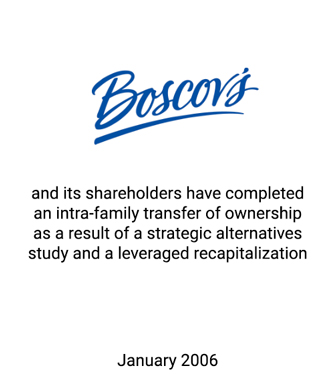 Boscov's

and its shareholders have completed an intra-family transfer of ownership as a result of a strategic alternatives study and a leveraged recapitalization

January 2006